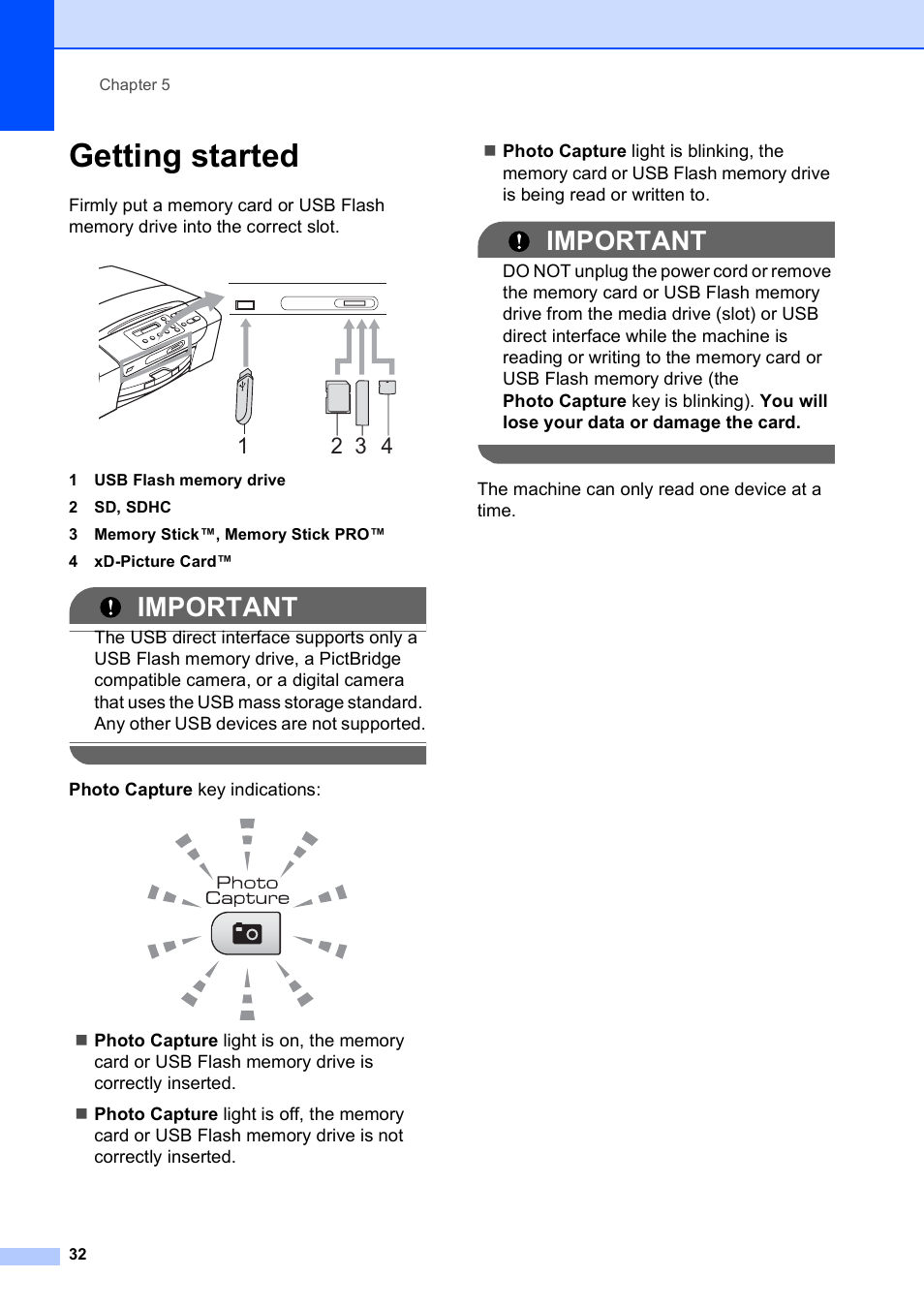 Chapter 5

Getting started

Firmly put a memory card or USB Flash memory drive into the correct slot.

1 2 3 4

1 USB Flash memory drive

2 SD, SDHC

3 Memory Stick™, Memory Stick PRO™

4 xD-Picture Card™

IMPORTANT

The USB direct interface supports only a USB Flash memory drive, a PictBridge compatible camera, or a digital camera that uses the USB mass storage standard. Any other USB devices are not supported.

Photo Capture key indications:

Photo Capture

■ Photo Capture light is on, the memory card or USB Flash memory drive is correctly inserted.

■ Photo Capture light is off, the memory card or USB Flash memory drive is not correctly inserted.

■ Photo Capture light is blinking, the memory card or USB Flash memory drive is being read or written to.

IMPORTANT

DO NOT unplug the power cord or remove the memory card or USB Flash memory drive from the media drive (slot) or USB direct interface while the machine is reading or writing to the memory card or USB Flash memory drive (the Photo Capture key is blinking). You will lose your data or damage the card.

The machine can only read one device at a time.

32